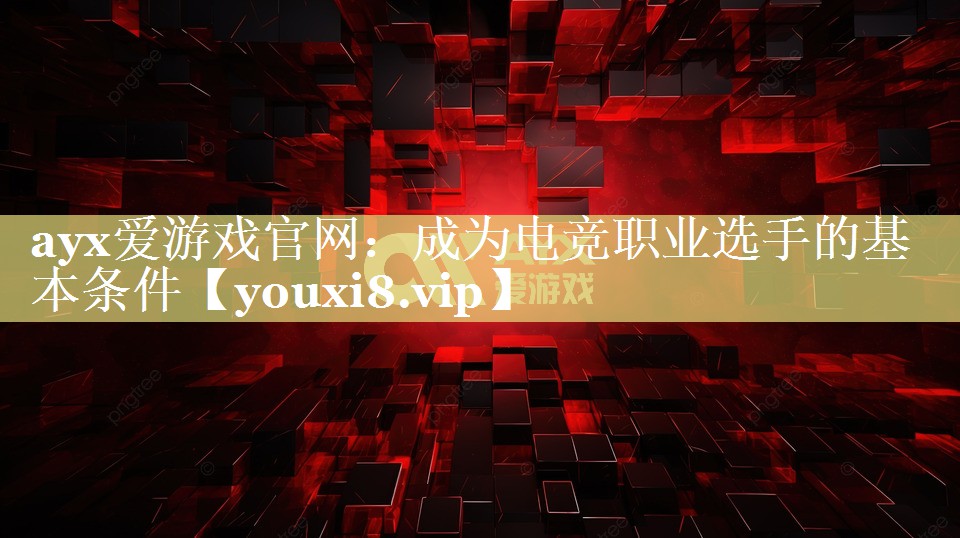 ayx爱游戏官网：成为电竞职业选手的基本条件【youxi8.vip】

爱游戏

pngtree